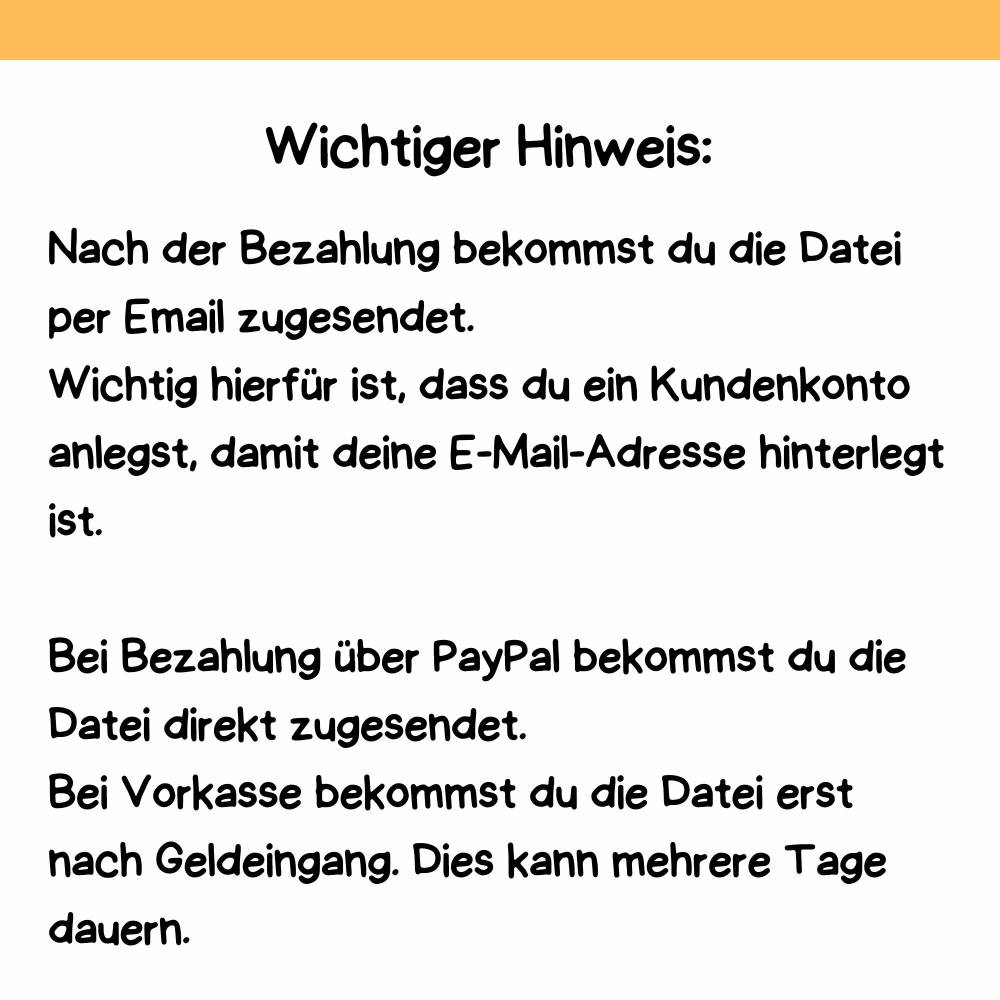 Wichtiger Hinweis:

Nach der Bezahlung bekommst du die Datei per Email zugesendet.
Wichtig hierfür ist, dass du ein Kundenkonto anlegst, damit deine E-Mail-Adresse hinterlegt ist.

Bei Bezahlung über PayPal bekommst du die Datei direkt zugesendet.
Bei Vorkasse bekommst du die Datei erst nach Geldeingang. Dies kann mehrere Tage dauern.